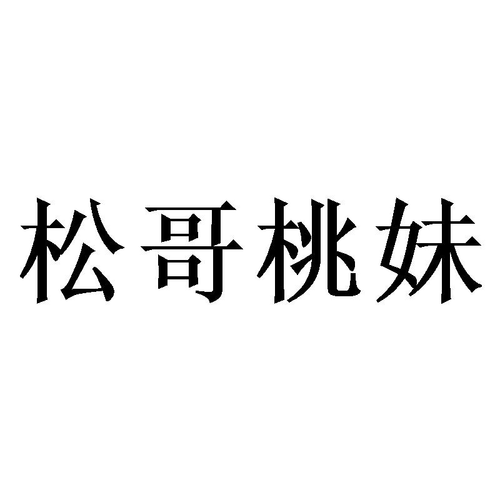 松哥桃妹